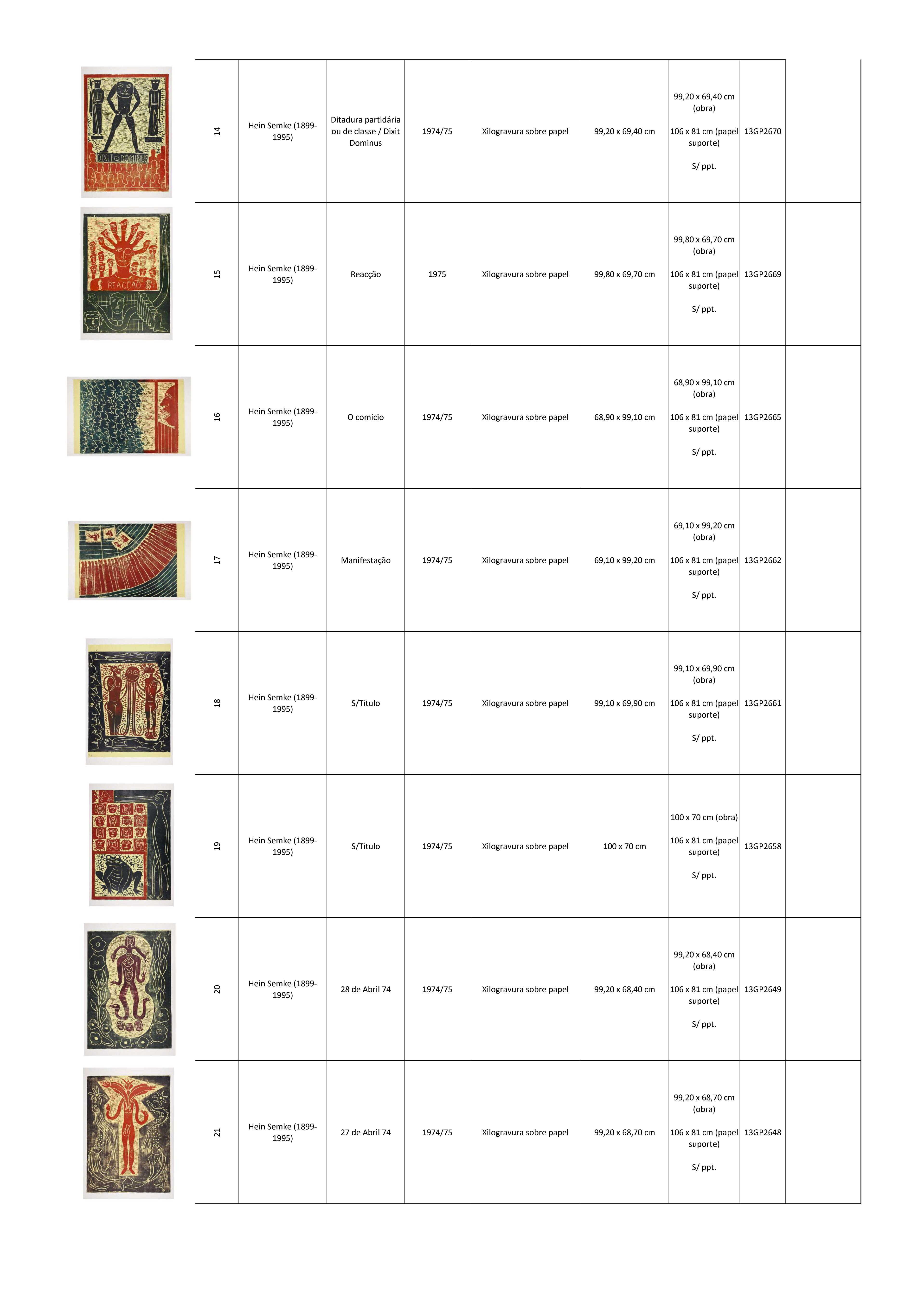 | 14 | Hein Semke (1899-1995) | Ditadura partidária ou de classe / Dixit Dominus | 1974/75 | Xilogravura sobre papel | 99,20 x 69,40 cm | 99,20 x 69,40 cm (obra) 106 x 81 cm (papel suporte) S/ ppt. | 13GP2670 | |
|---|---|---|---|---|---|---|---|---|
| 15 | Hein Semke (1899-1995) | Reacção | 1975 | Xilogravura sobre papel | 99,80 x 69,70 cm | 99,80 x 69,70 cm (obra) 106 x 81 cm (papel suporte) S/ ppt. | 13GP2669 | |
| 16 | Hein Semke (1899-1995) | O comício | 1974/75 | Xilogravura sobre papel | 68,90 x 99,10 cm | 68,90 x 99,10 cm (obra) 106 x 81 cm (papel suporte) S/ ppt. | 13GP2665 | |
| 17 | Hein Semke (1899-1995) | Manifestação | 1974/75 | Xilogravura sobre papel | 69,10 x 99,20 cm | 69,10 x 99,20 cm (obra) 106 x 81 cm (papel suporte) S/ ppt. | 13GP2662 | |
| 18 | Hein Semke (1899-1995) | S/Título | 1974/75 | Xilogravura sobre papel | 99,10 x 69,90 cm | 99,10 x 69,90 cm (obra) 106 x 81 cm (papel suporte) S/ ppt. | 13GP2661 | |
| 19 | Hein Semke (1899-1995) | S/Título | 1974/75 | Xilogravura sobre papel | 100 x 70 cm | 100 x 70 cm (obra) 106 x 81 cm (papel suporte) S/ ppt. | 13GP2658 | |
| 20 | Hein Semke (1899-1995) | 28 de Abril 74 | 1974/75 | Xilogravura sobre papel | 99,20 x 68,40 cm | 99,20 x 68,40 cm (obra) 106 x 81 cm (papel suporte) S/ ppt. | 13GP2649 | |
| 21 | Hein Semke (1899-1995) | 27 de Abril 74 | 1974/75 | Xilogravura sobre papel | 99,20 x 68,70 cm | 99,20 x 68,70 cm (obra) 106 x 81 cm (papel suporte) S/ ppt. | 13GP2648 | |